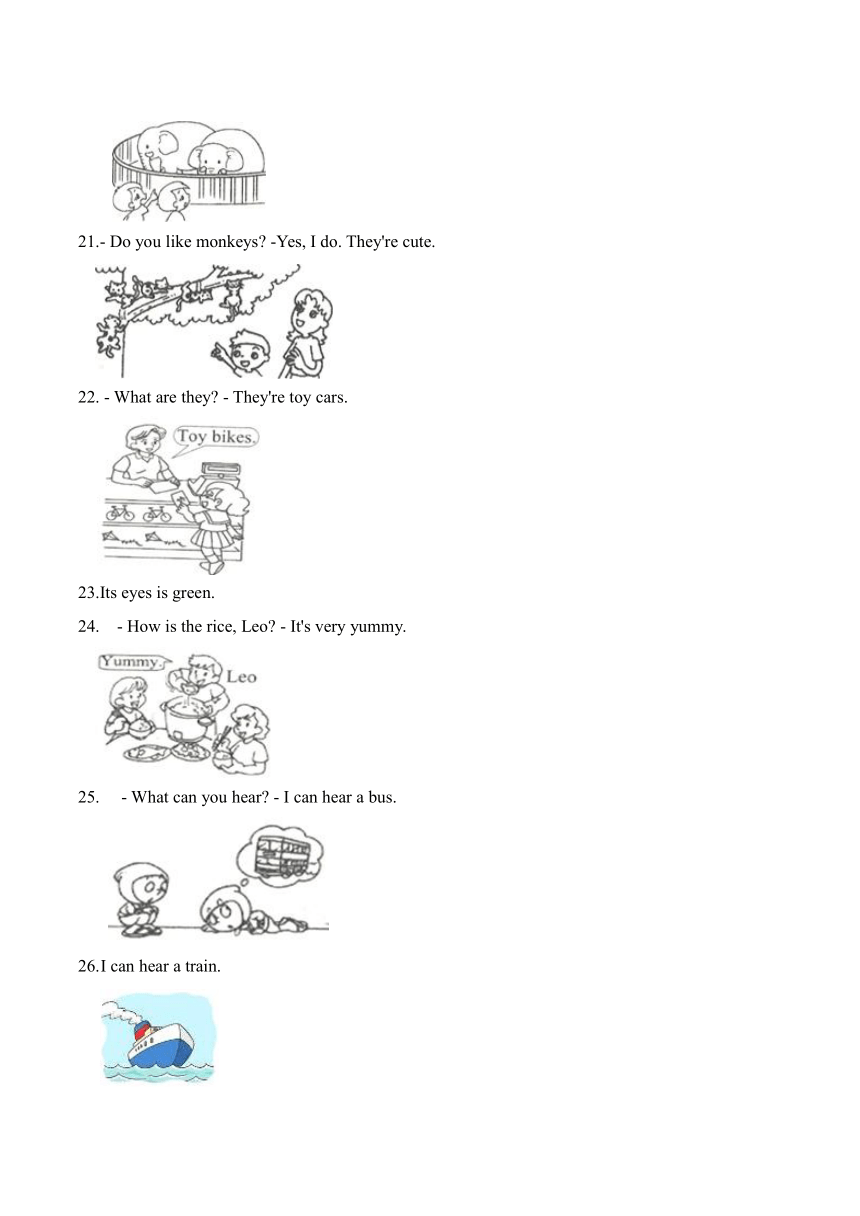 21.- Do you like monkeys? -Yes, I do. They're cute.

22. - What are they? - They're toy cars.

Toy bikes.

23.Its eyes is green.

24. - How is the rice, Leo? - It's very yummy.

Yummy.

Leo

25. - What can you hear? - I can hear a bus.

26.I can hear a train.